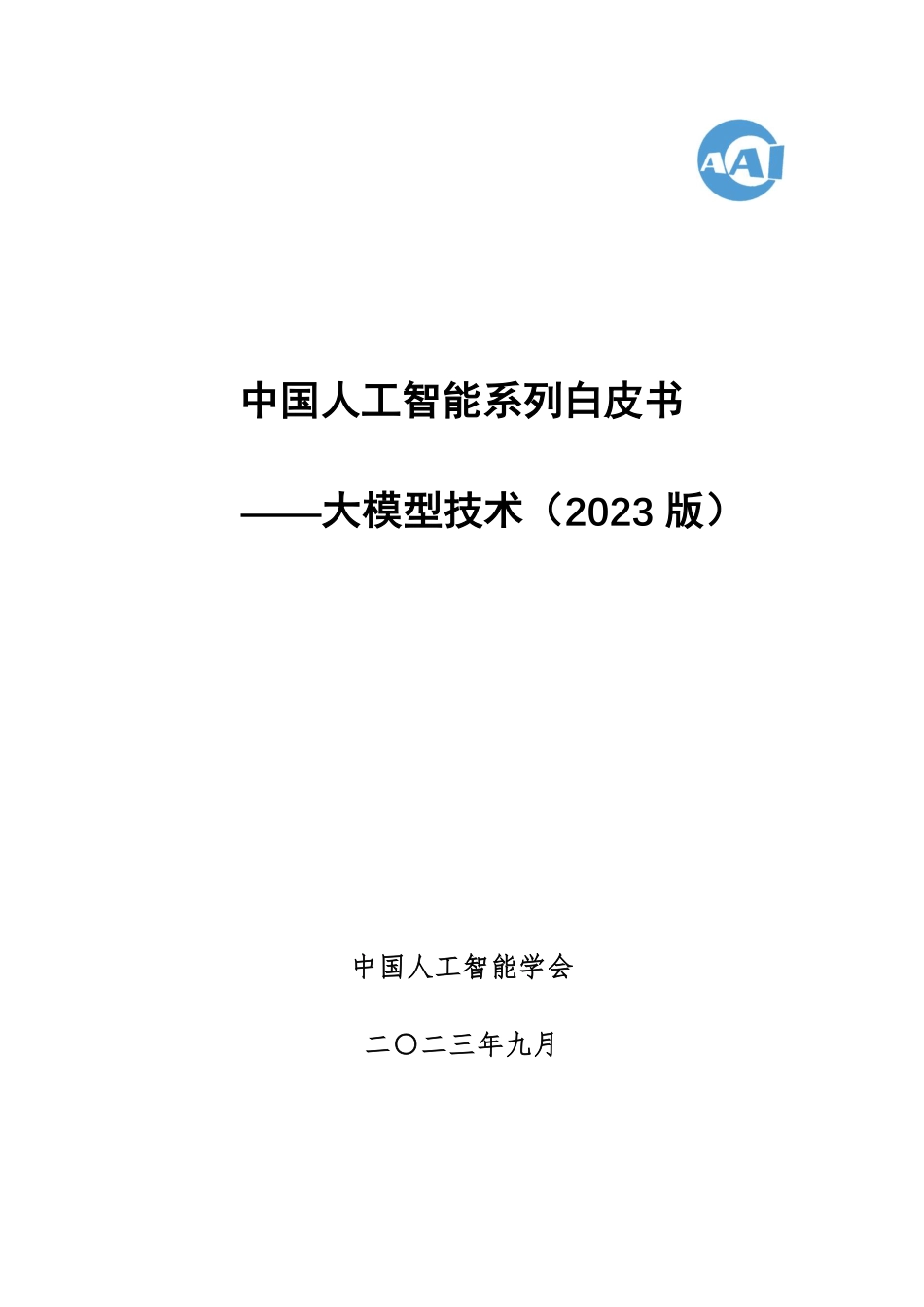 AAI

中国人工智能系列白皮书

——大模型技术（2023 版）

中国人工智能学会

二〇二三年九月